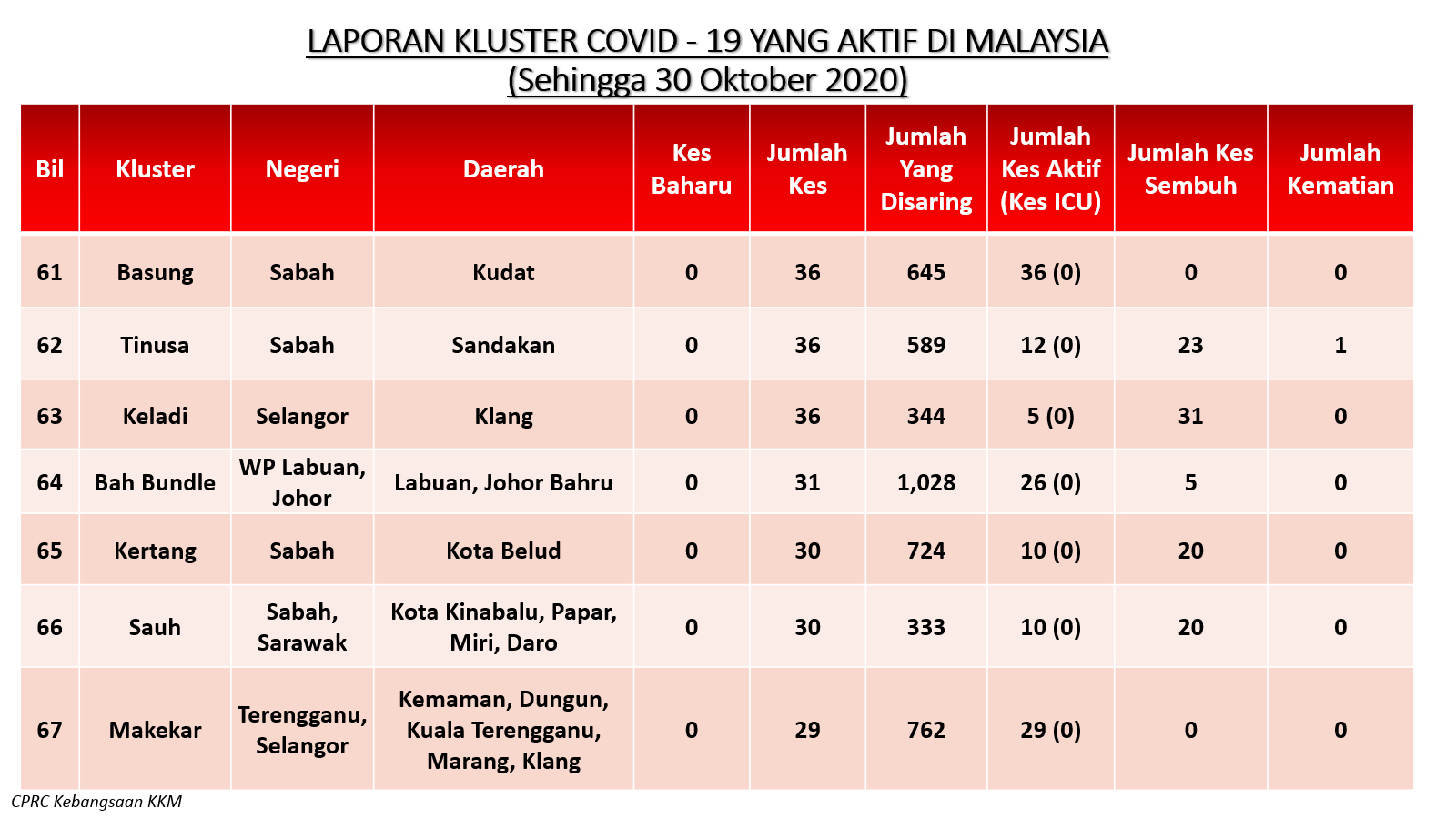 LAPORAN KLUSTER COVID - 19 YANG AKTIF DI MALAYSIA
(Sehingga 30 Oktober 2020)

| Bil | Kluster | Negeri | Daerah | Kes Baharu | Jumlah Kes | Jumlah Yang Disaring | Jumlah Kes Aktif (Kes ICU) | Jumlah Kes Sembuh | Jumlah Kematian |
|---|---|---|---|---|---|---|---|---|---|
| 61 | Basung | Sabah | Kudat | 0 | 36 | 645 | 36 (0) | 0 | 0 |
| 62 | Tinusa | Sabah | Sandakan | 0 | 36 | 589 | 12 (0) | 23 | 1 |
| 63 | Keladi | Selangor | Klang | 0 | 36 | 344 | 5 (0) | 31 | 0 |
| 64 | Bah Bundle | WP Labuan, Johor | Labuan, Johor Bahru | 0 | 31 | 1,028 | 26 (0) | 5 | 0 |
| 65 | Kertang | Sabah | Kota Belud | 0 | 30 | 724 | 10 (0) | 20 | 0 |
| 66 | Sauh | Sabah, Sarawak | Kota Kinabalu, Papar, Miri, Daro | 0 | 30 | 333 | 10 (0) | 20 | 0 |
| 67 | Makekar | Terengganu, Selangor | Kemaman, Dungun, Kuala Terengganu, Marang, Klang | 0 | 29 | 762 | 29 (0) | 0 | 0 |

CPRC Kebangsaan KKM